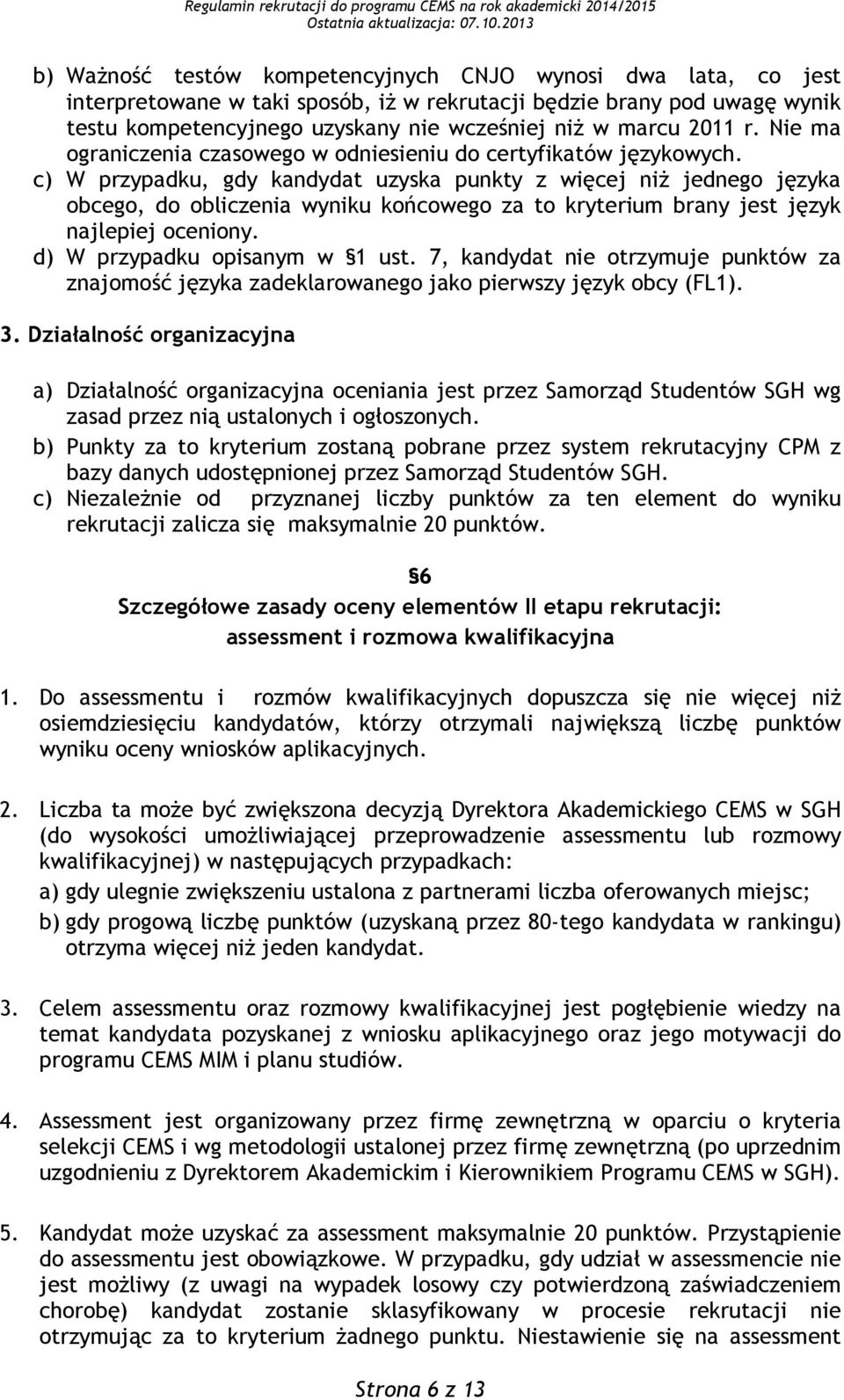 Regulamin rekrutacji do programu CEMS na rok akademicki 2014/2015
Ostatnia aktualizacja: 07.10.2013

b) Ważność testów kompetencyjnych CNJO wynosi dwa lata, co jest interpretowane w taki sposób, iż w rekrutacji będzie brany pod uwagę wynik testu kompetencyjnego uzyskany nie wcześniej niż w marcu 2011 r. Nie ma ograniczenia czasowego w odniesieniu do certyfikatów językowych.
c) W przypadku, gdy kandydat uzyska punkty z więcej niż jednego języka obcego, do obliczenia wyniku końcowego za to kryterium brany jest język najlepiej oceniony.
d) W przypadku opisanym w 1 ust. 7, kandydat nie otrzymuje punktów za znajomość języka zadeklarowanego jako pierwszy język obcy (FL1).

3. Działalność organizacyjna

a) Działalność organizacyjna oceniania jest przez Samorząd Studentów SGH wg zasad przez nią ustalonych i ogłoszonych.
b) Punkty za to kryterium zostaną pobrane przez system rekrutacyjny CPM z bazy danych udostępnionej przez Samorząd Studentów SGH.
c) Niezależnie od przyznanej liczby punktów za ten element do wyniku rekrutacji zalicza się maksymalnie 20 punktów.

6
Szczegółowe zasady oceny elementów II etapu rekrutacji: assessment i rozmowa kwalifikacyjna

1. Do assessmentu i rozmów kwalifikacyjnych dopuszcza się nie więcej niż osiemdziesięciu kandydatów, którzy otrzymali największą liczbę punktów wyniku oceny wniosków aplikacyjnych.

2. Liczba ta może być zwiększona decyzją Dyrektora Akademickiego CEMS w SGH (do wysokości umożliwiającej przeprowadzenie assessmentu lub rozmowy kwalifikacyjnej) w następujących przypadkach:
a) gdy ulegnie zwiększeniu ustalona z partnerami liczba oferowanych miejsc;
b) gdy progową liczbę punktów (uzyskaną przez 80-tego kandydata w rankingu) otrzyma więcej niż jeden kandydat.

3. Celem assessmentu oraz rozmowy kwalifikacyjnej jest pogłębienie wiedzy na temat kandydata pozyskanej z wniosku aplikacyjnego oraz jego motywacji do programu CEMS MIM i planu studiów.

4. Assessment jest organizowany przez firmę zewnętrzną w oparciu o kryteria selekcji CEMS i wg metodologii ustalonej przez firmę zewnętrzną (po uprzednim uzgodnieniu z Dyrektorem Akademickim i Kierownikiem Programu CEMS w SGH).

5. Kandydat może uzyskać za assessment maksymalnie 20 punktów. Przystąpienie do assessmentu jest obowiązkowe. W przypadku, gdy udział w assessmencie nie jest możliwy (z uwagi na wypadek losowy czy potwierdzoną zaświadczeniem chorobę) kandydat zostanie sklasyfikowany w procesie rekrutacji nie otrzymując za to kryterium żadnego punktu. Niestawienie się na assessment

Strona 6 z 13